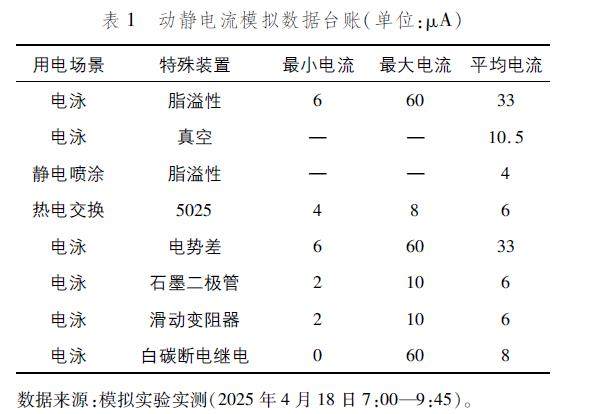 表1 动静电流模拟数据台账(单位:μA)

| 用电场景 | 特殊装置 | 最小电流 | 最大电流 | 平均电流 |
|---|---|---|---|---|
| 电泳 | 脂溢性 | 6 | 60 | 33 |
| 电泳 | 真空 | — | — | 10.5 |
| 静电喷涂 | 脂溢性 | — | — | 4 |
| 热电交换 | 5025 | 4 | 8 | 6 |
| 电泳 | 电势差 | 6 | 60 | 33 |
| 电泳 | 石墨二极管 | 2 | 10 | 6 |
| 电泳 | 滑动变阻器 | 2 | 10 | 6 |
| 电泳 | 白碳断电继电 | 0 | 60 | 8 |

数据来源:模拟实验实测(2025年4月18日7:00—9:45)。